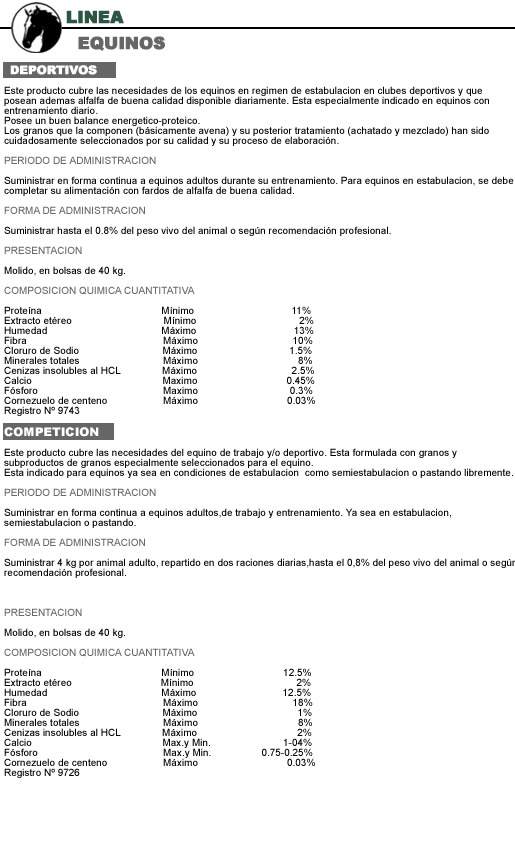 LINEA
EQUINOS

DEPORTIVOS

Este producto cubre las necesidades de los equinos en regimen de estabulacion en clubes deportivos y que posean ademas alfalfa de buena calidad disponible diariamente. Esta especialmente indicado en equinos con entrenamiento diario.
Posee un buen balance energetico-proteico.
Los granos que la componen (básicamente avena) y su posterior tratamiento (achatado y mezclado) han sido cuidadosamente seleccionados por su calidad y su proceso de elaboración.

PERIODO DE ADMINISTRACION

Suministrar en forma continua a equinos adultos durante su entrenamiento. Para equinos en estabulacion, se debe completar su alimentación con fardos de alfalfa de buena calidad.

FORMA DE ADMINISTRACION

Suministrar hasta el 0.8% del peso vivo del animal o según recomendación profesional.

PRESENTACION

Molido, en bolsas de 40 kg.

COMPOSICION QUIMICA CUANTITATIVA

| | | |
|---|---|---|
| Proteína | Mínimo | 11% |
| Extracto etéreo | Mínimo | 2% |
| Humedad | Máximo | 13% |
| Fibra | Máximo | 10% |
| Cloruro de Sodio | Máximo | 1.5% |
| Minerales totales | Máximo | 8% |
| Cenizas insolubles al HCL | Máximo | 2.5% |
| Calcio | Maximo | 0.45% |
| Fósforo | Maximo | 0.3% |
| Cornezuelo de centeno | Máximo | 0.03% |

Registro Nº 9743

COMPETICION

Este producto cubre las necesidades del equino de trabajo y/o deportivo. Esta formulada con granos y subproductos de granos especialmente seleccionados para el equino.
Esta indicado para equinos ya sea en condiciones de estabulacion como semiestabulacion o pastando libremente.

PERIODO DE ADMINISTRACION

Suministrar en forma continua a equinos adultos,de trabajo y entrenamiento. Ya sea en estabulacion, semiestabulacion o pastando.

FORMA DE ADMINISTRACION

Suministrar 4 kg por animal adulto, repartido en dos raciones diarias,hasta el 0,8% del peso vivo del animal o segúr recomendación profesional.

PRESENTACION

Molido, en bolsas de 40 kg.

COMPOSICION QUIMICA CUANTITATIVA

| | | |
|---|---|---|
| Proteína | Mínimo | 12.5% |
| Extracto etéreo | Mínimo | 2% |
| Humedad | Máximo | 12.5% |
| Fibra | Máximo | 18% |
| Cloruro de Sodio | Máximo | 1% |
| Minerales totales | Máximo | 8% |
| Cenizas insolubles al HCL | Máximo | 2% |
| Calcio | Max.y Min. | 1-04% |
| Fósforo | Max.y Min. | 0.75-0.25% |
| Cornezuelo de centeno | Máximo | 0.03% |

Registro Nº 9726